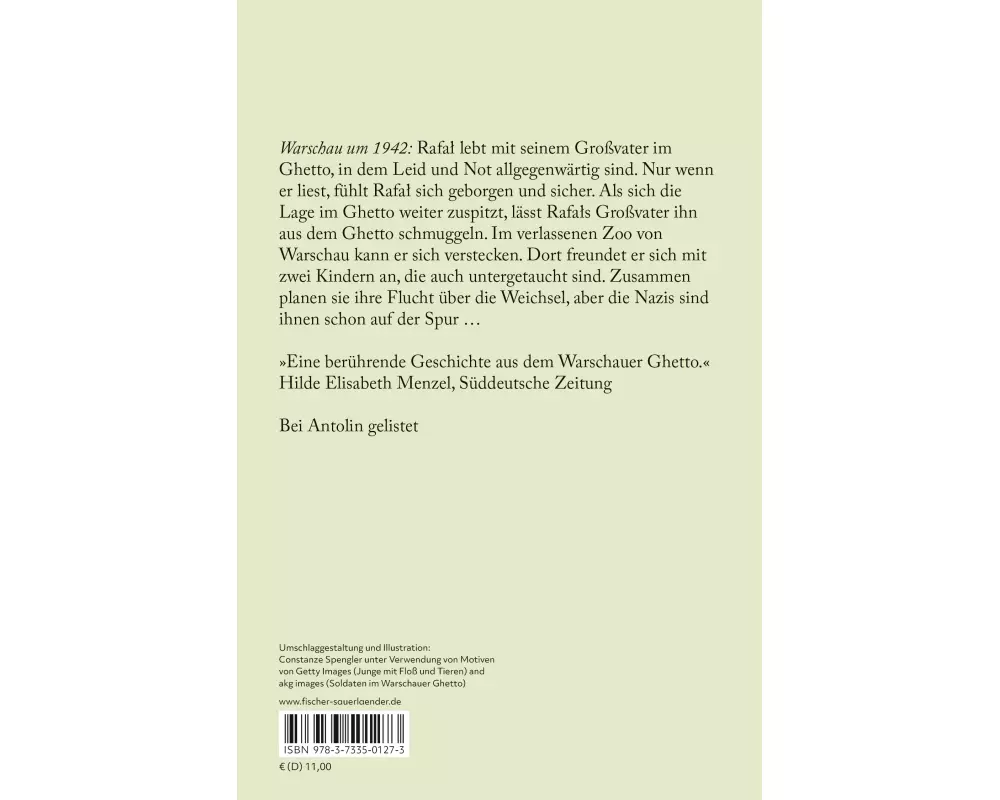 Warschau um 1942: Rafał lebt mit seinem Großvater im Ghetto, in dem Leid und Not allgegenwärtig sind. Nur wenn er liest, fühlt Rafał sich geborgen und sicher. Als sich die Lage im Ghetto weiter zuspitzt, lässt Rafałs Großvater ihn aus dem Ghetto schmuggeln. Im verlassenen Zoo von Warschau kann er sich verstecken. Dort freundet er sich mit zwei Kindern an, die auch untergetaucht sind. Zusammen planen sie ihre Flucht über die Weichsel, aber die Nazis sind ihnen schon auf der Spur …

»Eine berührende Geschichte aus dem Warschauer Ghetto.«
Hilde Elisabeth Menzel, Süddeutsche Zeitung

Bei Antolin gelistet

Umschlaggestaltung und Illustration:
Constanze Spengler unter Verwendung von Motiven von Getty Images (Junge mit Floß und Tieren) and akg images (Soldaten im Warschauer Ghetto)

www.fischer-sauerlaender.de

ISBN 978-3-7335-0127-3

€ (D) 11,00